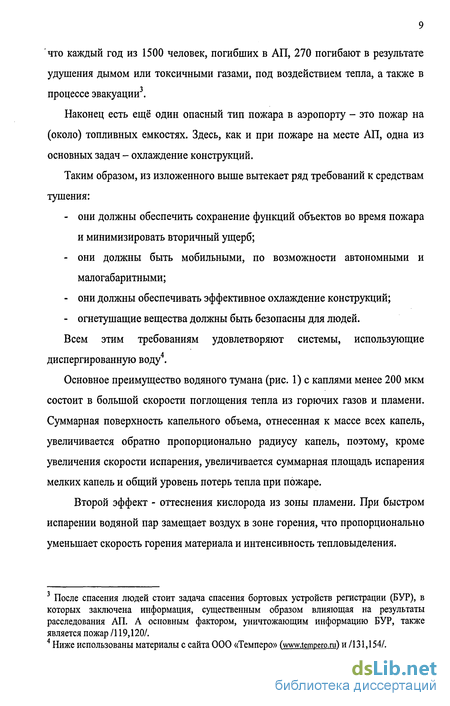 9

что каждый год из 1500 человек, погибших в АП, 270 погибают в результате удушения дымом или токсичными газами, под воздействием тепла, а также в процессе эвакуации$^3$.

Наконец есть ещё один опасный тип пожара в аэропорту – это пожар на (около) топливных емкостях. Здесь, как и при пожаре на месте АП, одна из основных задач – охлаждение конструкций.

Таким образом, из изложенного выше вытекает ряд требований к средствам тушения:

- они должны обеспечить сохранение функций объектов во время пожара и минимизировать вторичный ущерб;
- они должны быть мобильными, по возможности автономными и малогабаритными;
- они должны обеспечивать эффективное охлаждение конструкций;
- огнетушащие вещества должны быть безопасны для людей.

Всем этим требованиям удовлетворяют системы, использующие диспергированную воду$^4$.

Основное преимущество водяного тумана (рис. 1) с каплями менее 200 мкм состоит в большой скорости поглощения тепла из горючих газов и пламени. Суммарная поверхность капельного объема, отнесенная к массе всех капель, увеличивается обратно пропорционально радиусу капель, поэтому, кроме увеличения скорости испарения, увеличивается суммарная площадь испарения мелких капель и общий уровень потерь тепла при пожаре.

Второй эффект - оттеснения кислорода из зоны пламени. При быстром испарении водяной пар замещает воздух в зоне горения, что пропорционально уменьшает скорость горения материала и интенсивность тепловыделения.

$^3$ После спасения людей стоит задача спасения бортовых устройств регистрации (БУР), в которых заключена информация, существенным образом влияющая на результаты расследования АП. А основным фактором, уничтожающим информацию БУР, также является пожар /119,120/.
$^4$ Ниже использованы материалы с сайта ООО «Темперо» (www.tempero.ru) и /131,154/.

dsLib.net
библиотека диссертаций